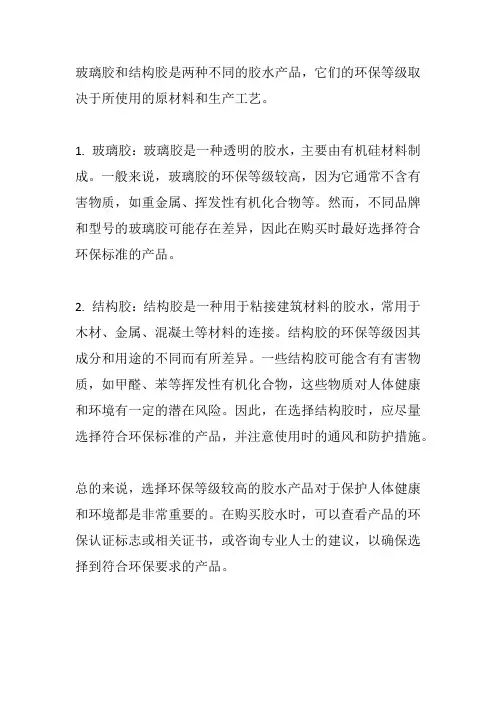 玻璃胶和结构胶是两种不同的胶水产品，它们的环保等级取决于所使用的原材料和生产工艺。

1. 玻璃胶：玻璃胶是一种透明的胶水，主要由有机硅材料制成。一般来说，玻璃胶的环保等级较高，因为它通常不含有害物质，如重金属、挥发性有机化合物等。然而，不同品牌和型号的玻璃胶可能存在差异，因此在购买时最好选择符合环保标准的产品。

2. 结构胶：结构胶是一种用于粘接建筑材料的胶水，常用于木材、金属、混凝土等材料的连接。结构胶的环保等级因其成分和用途的不同而有所差异。一些结构胶可能含有有害物质，如甲醛、苯等挥发性有机化合物，这些物质对人体健康和环境有一定的潜在风险。因此，在选择结构胶时，应尽量选择符合环保标准的产品，并注意使用时的通风和防护措施。

总的来说，选择环保等级较高的胶水产品对于保护人体健康和环境都是非常重要的。在购买胶水时，可以查看产品的环保认证标志或相关证书，或咨询专业人士的建议，以确保选择到符合环保要求的产品。